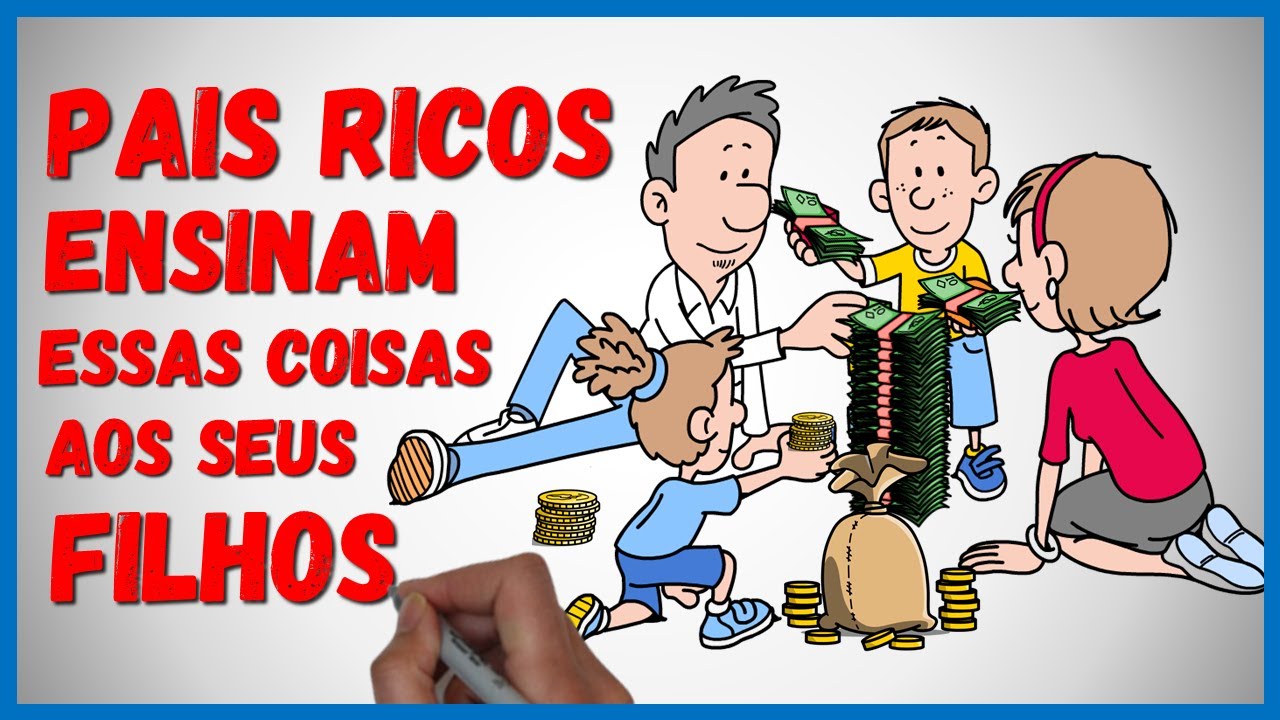 PAIS RICOS ENSINAM ESSAS COISAS AOS SEUS FILHOS